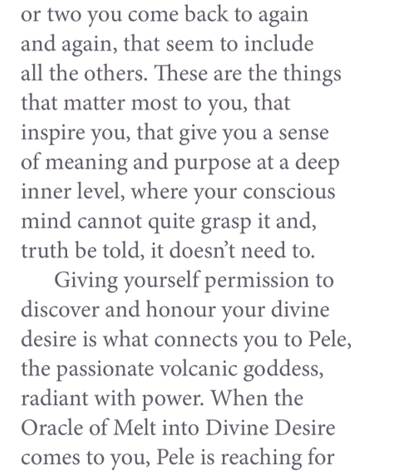 or two you come back to again and again, that seem to include all the others. These are the things that matter most to you, that inspire you, that give you a sense of meaning and purpose at a deep inner level, where your conscious mind cannot quite grasp it and, truth be told, it doesn't need to.

Giving yourself permission to discover and honour your divine desire is what connects you to Pele, the passionate volcanic goddess, radiant with power. When the Oracle of Melt into Divine Desire comes to you, Pele is reaching for